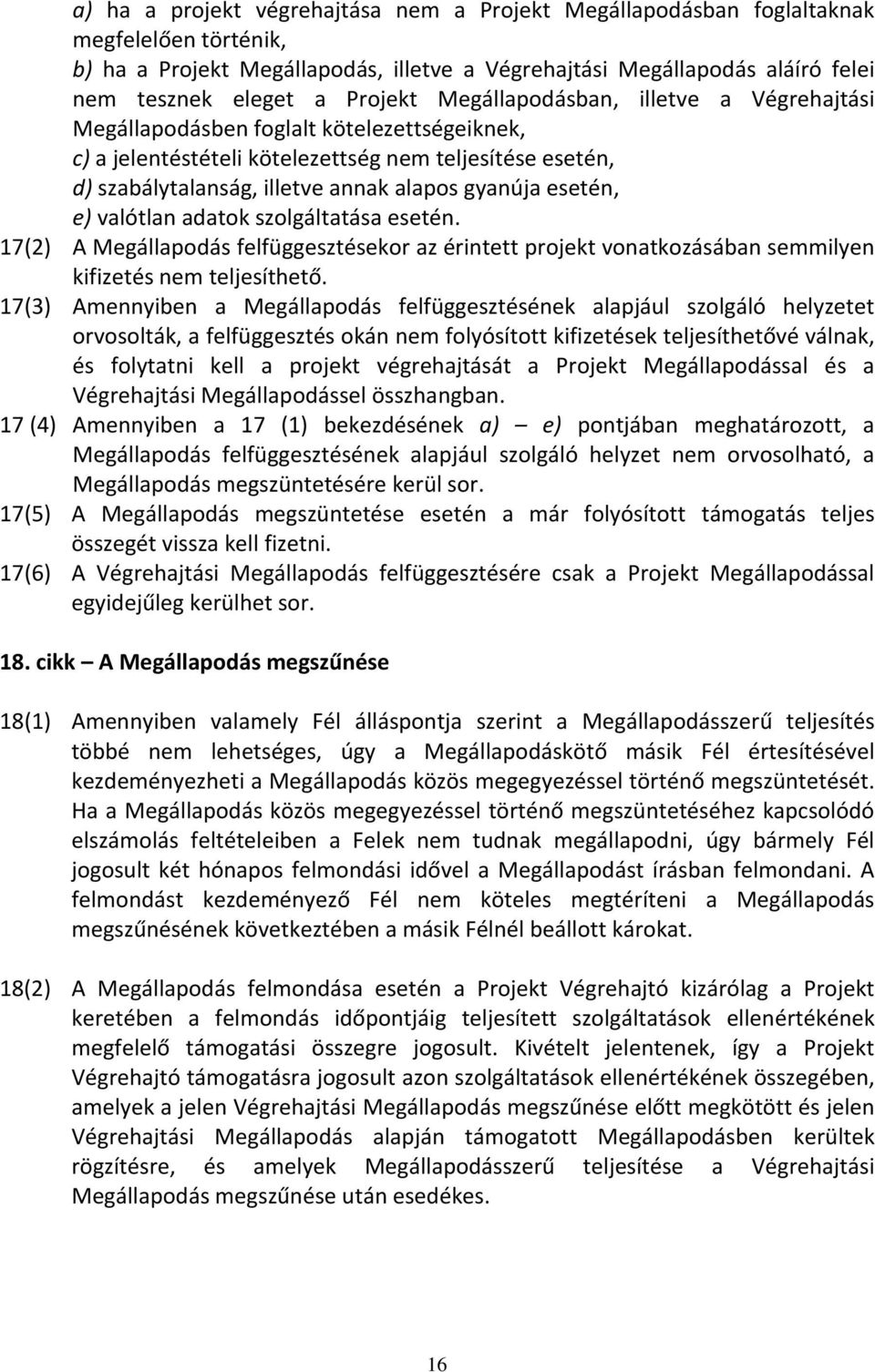 a) ha a projekt végrehajtása nem a Projekt Megállapodásban foglaltaknak megfelelően történik,
b) ha a Projekt Megállapodás, illetve a Végrehajtási Megállapodás aláíró felei nem tesznek eleget a Projekt Megállapodásban, illetve a Végrehajtási Megállapodásben foglalt kötelezettségeiknek,
c) a jelentéstételi kötelezettség nem teljesítése esetén,
d) szabálytalanság, illetve annak alapos gyanúja esetén,
e) valótlan adatok szolgáltatása esetén.

17(2) A Megállapodás felfüggesztésekor az érintett projekt vonatkozásában semmilyen kifizetés nem teljesíthető.

17(3) Amennyiben a Megállapodás felfüggesztésének alapjául szolgáló helyzetet orvosolták, a felfüggesztés okán nem folyósított kifizetések teljesíthetővé válnak, és folytatni kell a projekt végrehajtását a Projekt Megállapodással és a Végrehajtási Megállapodással összhangban.

17 (4) Amennyiben a 17 (1) bekezdésének a) – e) pontjában meghatározott, a Megállapodás felfüggesztésének alapjául szolgáló helyzet nem orvosolható, a Megállapodás megszüntetésére kerül sor.

17(5) A Megállapodás megszüntetése esetén a már folyósított támogatás teljes összegét vissza kell fizetni.

17(6) A Végrehajtási Megállapodás felfüggesztésére csak a Projekt Megállapodással egyidejűleg kerülhet sor.

18. cikk – A Megállapodás megszűnése

18(1) Amennyiben valamely Fél álláspontja szerint a Megállapodásszerű teljesítés többé nem lehetséges, úgy a Megállapodáskötő másik Fél értesítésével kezdeményezheti a Megállapodás közös megegyezéssel történő megszüntetését. Ha a Megállapodás közös megegyezéssel történő megszüntetéséhez kapcsolódó elszámolás feltételeiben a Felek nem tudnak megállapodni, úgy bármely Fél jogosult két hónapos felmondási idővel a Megállapodást írásban felmondani. A felmondást kezdeményező Fél nem köteles megtéríteni a Megállapodás megszűnésének következtében a másik Félnél beállott károkat.

18(2) A Megállapodás felmondása esetén a Projekt Végrehajtó kizárólag a Projekt keretében a felmondás időpontjáig teljesített szolgáltatások ellenértékének megfelelő támogatási összegre jogosult. Kivételt jelentenek, így a Projekt Végrehajtó támogatásra jogosult azon szolgáltatások ellenértékének összegében, amelyek a jelen Végrehajtási Megállapodás megszűnése előtt megkötött és jelen Végrehajtási Megállapodás alapján támogatott Megállapodásben kerültek rögzítésre, és amelyek Megállapodásszerű teljesítése a Végrehajtási Megállapodás megszűnése után esedékes.

16